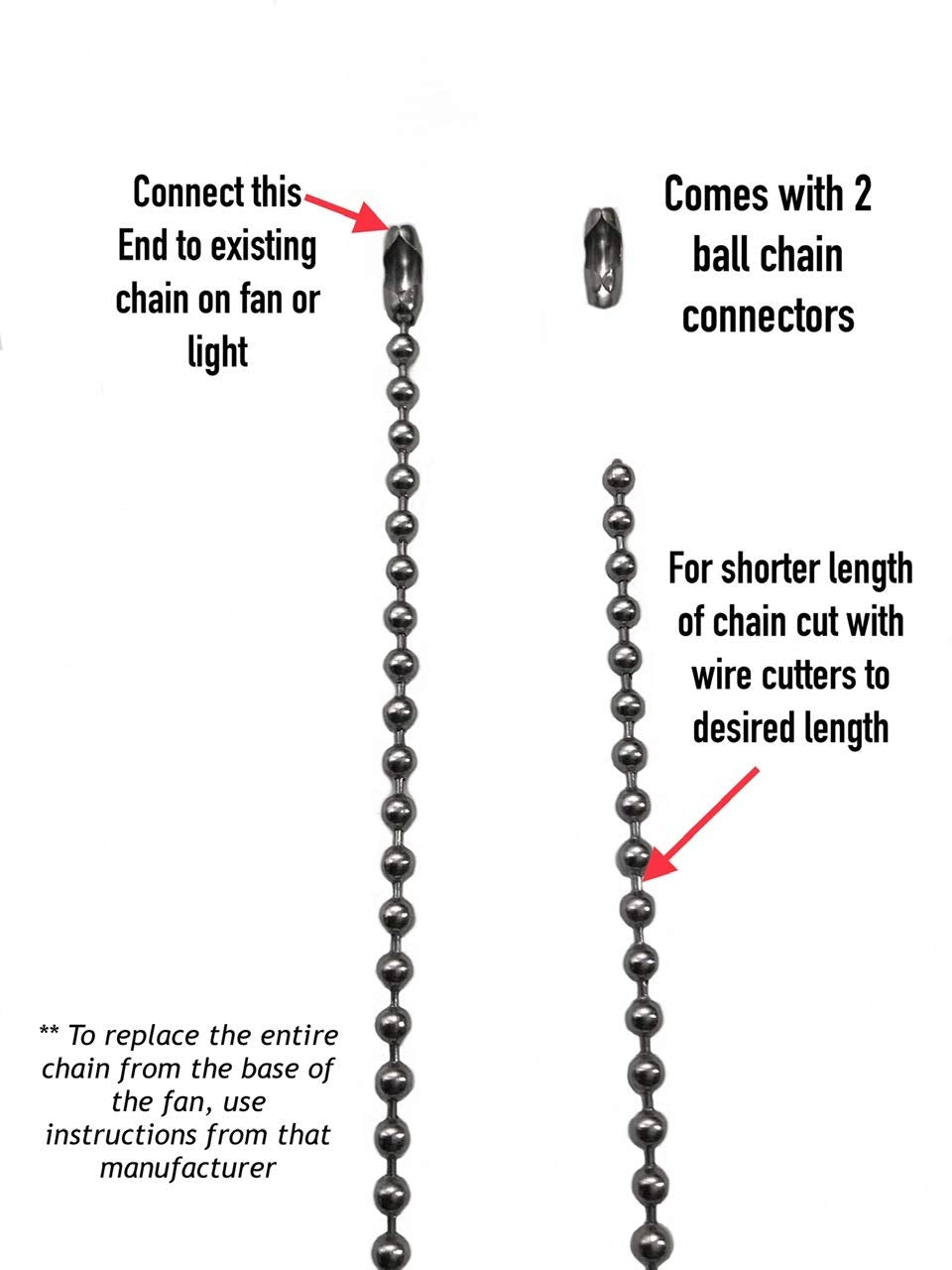 Connect this End to existing chain on fan or light

Comes with 2 ball chain connectors

For shorter length of chain cut with wire cutters to desired length

** To replace the entire chain from the base of the fan, use instructions from that manufacturer